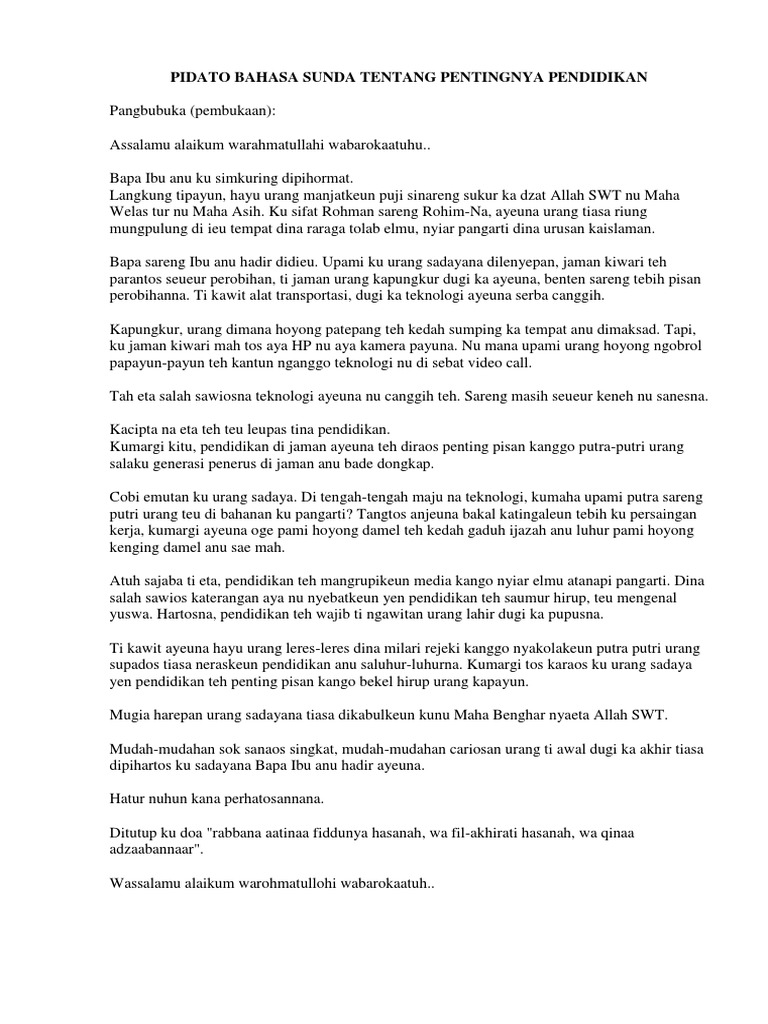 PIDATO BAHASA SUNDA TENTANG PENTINGNYA PENDIDIKAN

Pangbubuka (pembukaan):

Assalamu alaikum warahmatullahi wabarokaatuhu..

Bapa Ibu anu ku simkuring dipihormat.
Langkung tipayun, hayu urang manjatkeun puji sinareng sukur ka dzat Allah SWT nu Maha Welas tur nu Maha Asih. Ku sifat Rohman sareng Rohim-Na, ayeuna urang tiasa riung mungpulung di ieu tempat dina raraga tolab elmu, nyiar pangarti dina urusan kaislaman.

Bapa sareng Ibu anu hadir didieu. Upami ku urang sadayana dilenyepan, jaman kiwari teh parantos seueur perobihan, ti jaman urang kapungkur dugi ka ayeuna, benten sareng tebih pisan perobihanna. Ti kawit alat transportasi, dugi ka teknologi ayeuna serba canggih.

Kapungkur, urang dimana hoyong patepang teh kedah sumping ka tempat anu dimaksad. Tapi, ku jaman kiwari mah tos aya HP nu aya kamera payuna. Nu mana upami urang hoyong ngobrol papayun-payun teh kantun nganggo teknologi nu di sebat video call.

Tah eta salah sawiosna teknologi ayeuna nu canggih teh. Sareng masih seueur keneh nu sanesna.

Kacipta na eta teh teu leupas tina pendidikan.
Kumargi kitu, pendidikan di jaman ayeuna teh diraos penting pisan kanggo putra-putri urang salaku generasi penerus di jaman anu bade dongkap.

Cobi emutan ku urang sadaya. Di tengah-tengah maju na teknologi, kumaha upami putra sareng putri urang teu di bahanan ku pangarti? Tangtos anjeuna bakal katingaleun tebih ku persaingan kerja, kumargi ayeuna oge pami hoyong damel teh kedah gaduh ijazah anu luhur pami hoyong kenging damel anu sae mah.

Atuh sajaba ti eta, pendidikan teh mangrupikeun media kango nyiar elmu atanapi pangarti. Dina salah sawios katerangan aya nu nyebatkeun yen pendidikan teh saumur hirup, teu mengenal yuswa. Hartosna, pendidikan teh wajib ti ngawitan urang lahir dugi ka pupusna.

Ti kawit ayeuna hayu urang leres-leres dina milari rejeki kanggo nyakolakeun putra putri urang supados tiasa neraskeun pendidikan anu saluhur-luhurna. Kumargi tos karaos ku urang sadaya yen pendidikan teh penting pisan kango bekel hirup urang kapayun.

Mugia harepan urang sadayana tiasa dikabulkeun kunu Maha Benghar nyaeta Allah SWT.

Mudah-mudahan sok sanaos singkat, mudah-mudahan cariosan urang ti awal dugi ka akhir tiasa dipihartos ku sadayana Bapa Ibu anu hadir ayeuna.

Hatur nuhun kana perhatosannana.

Ditutup ku doa "rabbana aatinaa fiddunya hasanah, wa fil-akhirati hasanah, wa qinaa adzaabannaar".

Wassalamu alaikum warohmatullohi wabarokaatuh..